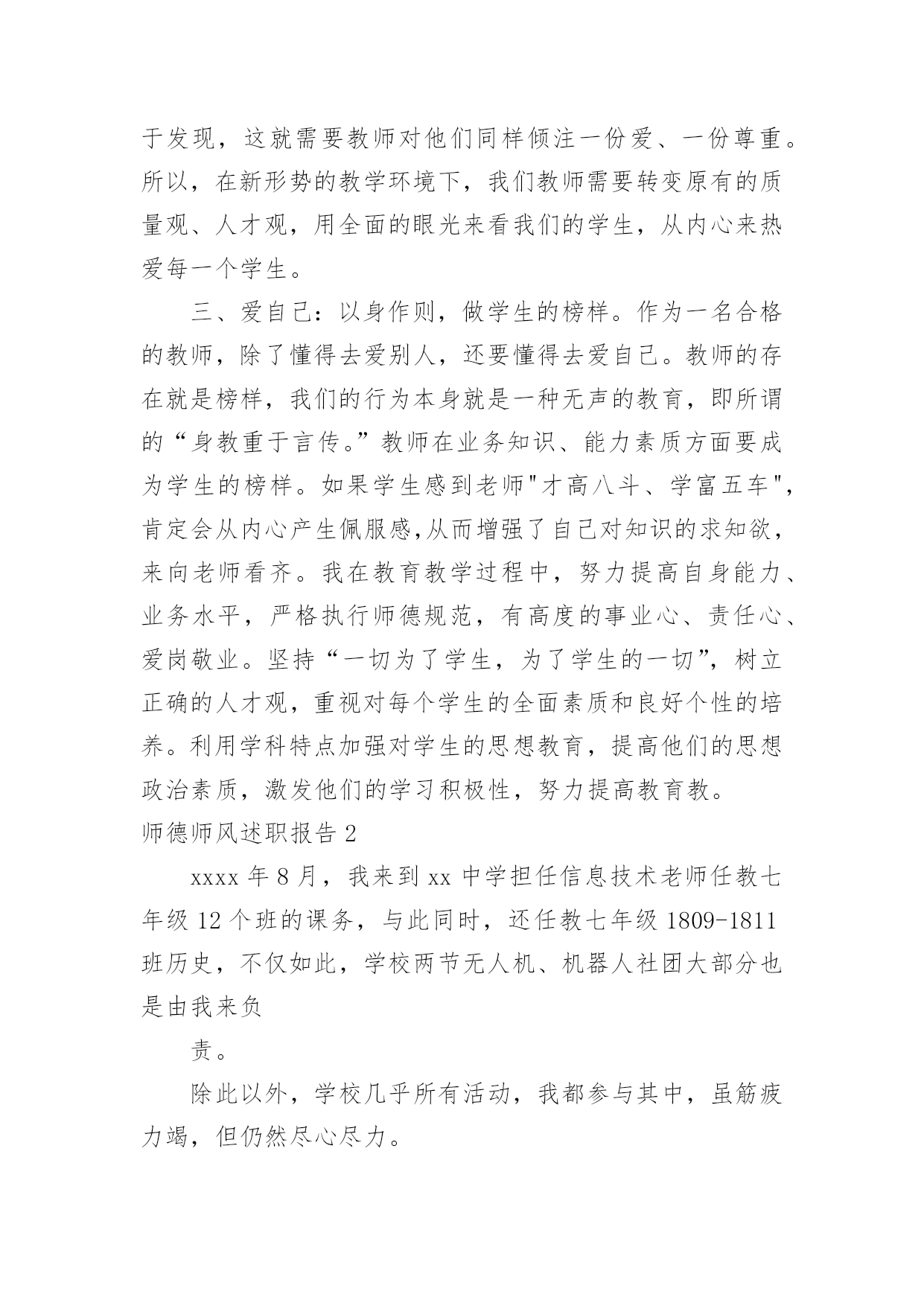 于发现，这就需要教师对他们同样倾注一份爱、一份尊重。所以，在新形势的教学环境下，我们教师需要转变原有的质量观、人才观，用全面的眼光来看我们的学生，从内心来热爱每一个学生。

三、爱自己：以身作则，做学生的榜样。作为一名合格的教师，除了懂得去爱别人，还要懂得去爱自己。教师的存在就是榜样，我们的行为本身就是一种无声的教育，即所谓的“身教重于言传。”教师在业务知识、能力素质方面要成为学生的榜样。如果学生感到老师"才高八斗、学富五车"，肯定会从内心产生佩服感,从而增强了自己对知识的求知欲，来向老师看齐。我在教育教学过程中，努力提高自身能力、业务水平，严格执行师德规范，有高度的事业心、责任心、爱岗敬业。坚持“一切为了学生，为了学生的一切”，树立正确的人才观，重视对每个学生的全面素质和良好个性的培养。利用学科特点加强对学生的思想教育，提高他们的思想政治素质，激发他们的学习积极性，努力提高教育教。

师德师风述职报告 2

xxxx 年 8 月，我来到 xx 中学担任信息技术老师任教七年级 12 个班的课务，与此同时，还任教七年级 1809-1811 班历史，不仅如此，学校两节无人机、机器人社团大部分也是由我来负

责。

除此以外，学校几乎所有活动，我都参与其中，虽筋疲力竭，但仍然尽心尽力。